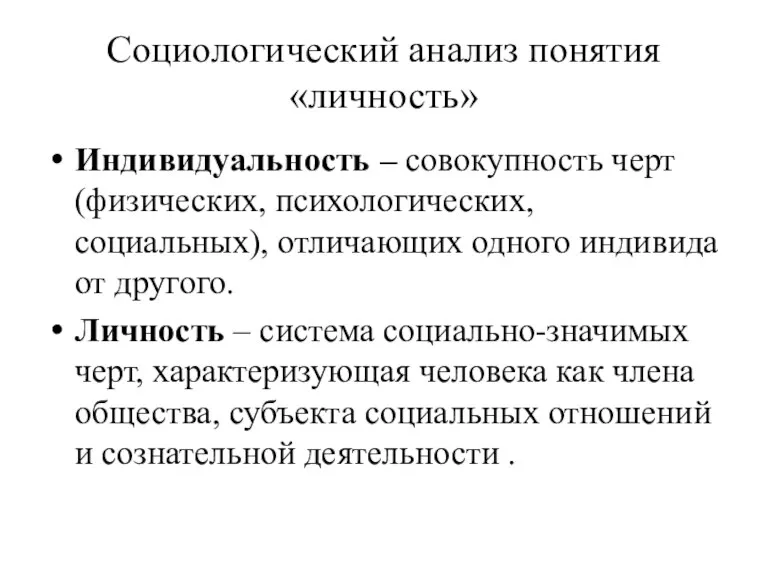 Социологический анализ понятия «личность»

• Индивидуальность – совокупность черт (физических, психологических, социальных), отличающих одного индивида от другого.

• Личность – система социально-значимых черт, характеризующая человека как члена общества, субъекта социальных отношений и сознательной деятельности .